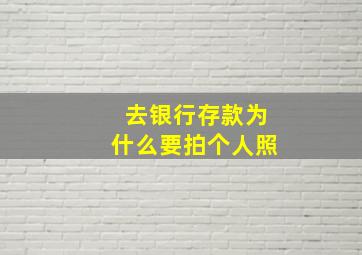 去银行存款为什么要拍个人照